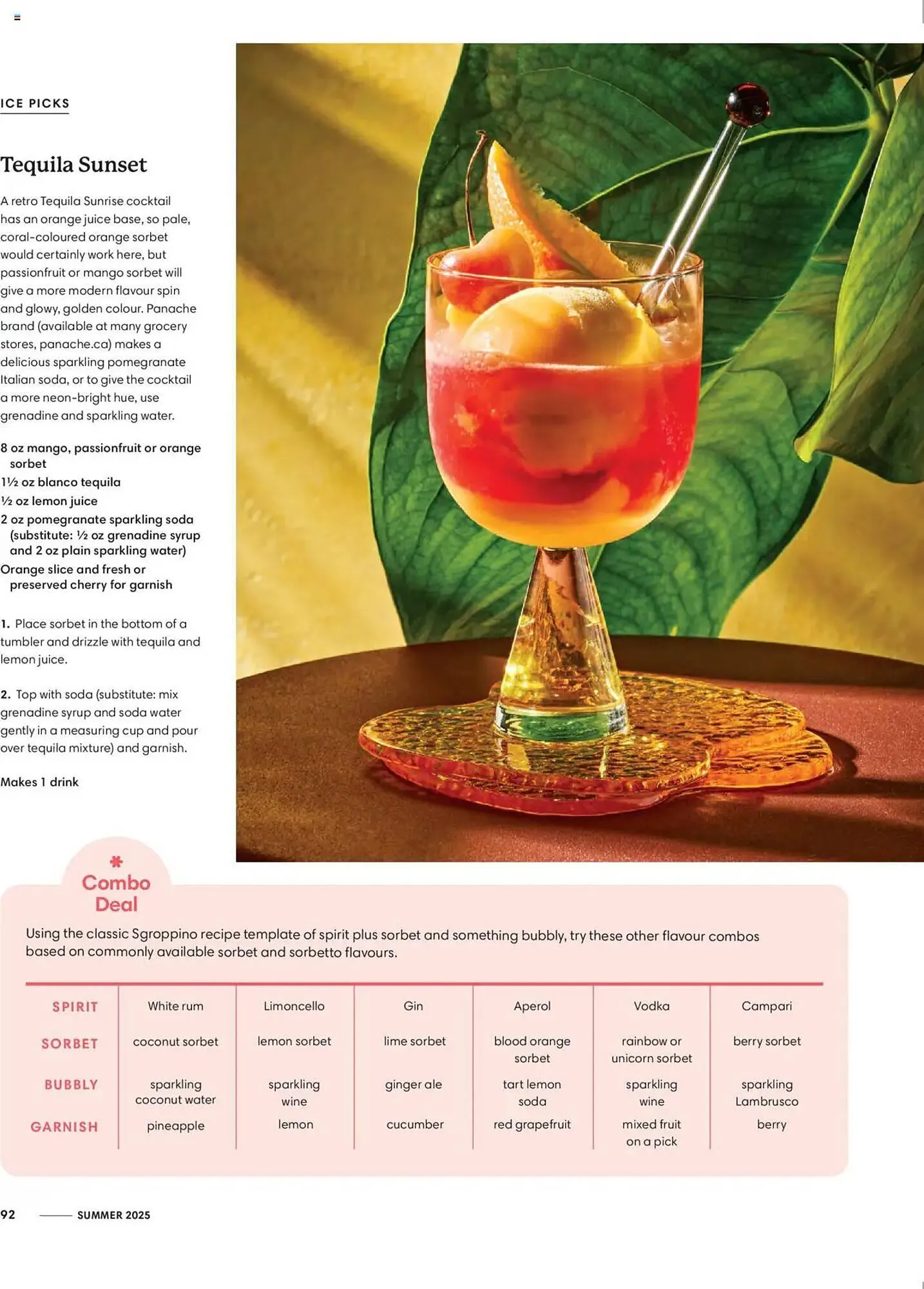 ICE PICKS

Tequila Sunset

A retro Tequila Sunrise cocktail has an orange juice base, so pale, coral-coloured orange sorbet would certainly work here, but passionfruit or mango sorbet will give a more modern flavour spin and glowy, golden colour. Panache brand (available at many grocery stores, panache.ca) makes a delicious sparkling pomegranate Italian soda, or to give the cocktail a more neon-bright hue, use grenadine and sparkling water.

8 oz mango, passionfruit or orange sorbet
1½ oz blanco tequila
½ oz lemon juice
2 oz pomegranate sparkling soda (substitute: ½ oz grenadine syrup and 2 oz plain sparkling water)
Orange slice and fresh or preserved cherry for garnish

1. Place sorbet in the bottom of a tumbler and drizzle with tequila and lemon juice.

2. Top with soda (substitute: mix grenadine syrup and soda water gently in a measuring cup and pour over tequila mixture) and garnish.

Makes 1 drink

Combo Deal

Using the classic Sgroppino recipe template of spirit plus sorbet and something bubbly, try these other flavour combos based on commonly available sorbet and sorbetto flavours.

| SPIRIT | White rum | Limoncello | Gin | Aperol | Vodka | Campari |
|---|---|---|---|---|---|---|
| SORBET | coconut sorbet | lemon sorbet | lime sorbet | blood orange sorbet | rainbow or unicorn sorbet | berry sorbet |
| BUBBLY | sparkling coconut water | sparkling wine | ginger ale | tart lemon soda | sparkling wine | sparkling Lambrusco |
| GARNISH | pineapple | lemon | cucumber | red grapefruit | mixed fruit on a pick | berry |

92 SUMMER 2025